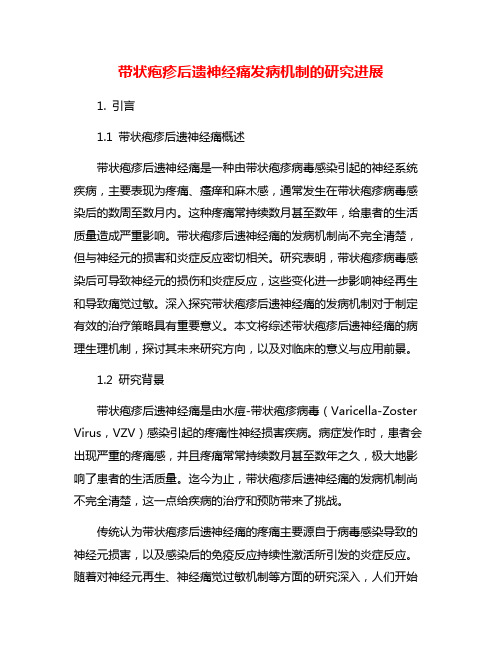 带状疱疹后遗神经痛发病机制的研究进展

1. 引言

1.1 带状疱疹后遗神经痛概述

带状疱疹后遗神经痛是一种由带状疱疹病毒感染引起的神经系统疾病，主要表现为疼痛、瘙痒和麻木感，通常发生在带状疱疹病毒感染后的数周至数月内。这种疼痛常持续数月甚至数年，给患者的生活质量造成严重影响。带状疱疹后遗神经痛的发病机制尚不完全清楚，但与神经元的损害和炎症反应密切相关。研究表明，带状疱疹病毒感染后可导致神经元的损伤和炎症反应，这些变化进一步影响神经再生和导致痛觉过敏。深入探究带状疱疹后遗神经痛的发病机制对于制定有效的治疗策略具有重要意义。本文将综述带状疱疹后遗神经痛的病理生理机制，探讨其未来研究方向，以及对临床的意义与应用前景。

1.2 研究背景

带状疱疹后遗神经痛是由水痘-带状疱疹病毒（Varicella-Zoster Virus，VZV）感染引起的疼痛性神经损害疾病。病症发作时，患者会出现严重的疼痛感，并且疼痛常常持续数月甚至数年之久，极大地影响了患者的生活质量。迄今为止，带状疱疹后遗神经痛的发病机制尚不完全清楚，这一点给疾病的治疗和预防带来了挑战。

传统认为带状疱疹后遗神经痛的疼痛主要源自于病毒感染导致的神经元损害，以及感染后的免疫反应持续性激活所引发的炎症反应。随着对神经元再生、神经痛觉过敏机制等方面的研究深入，人们开始